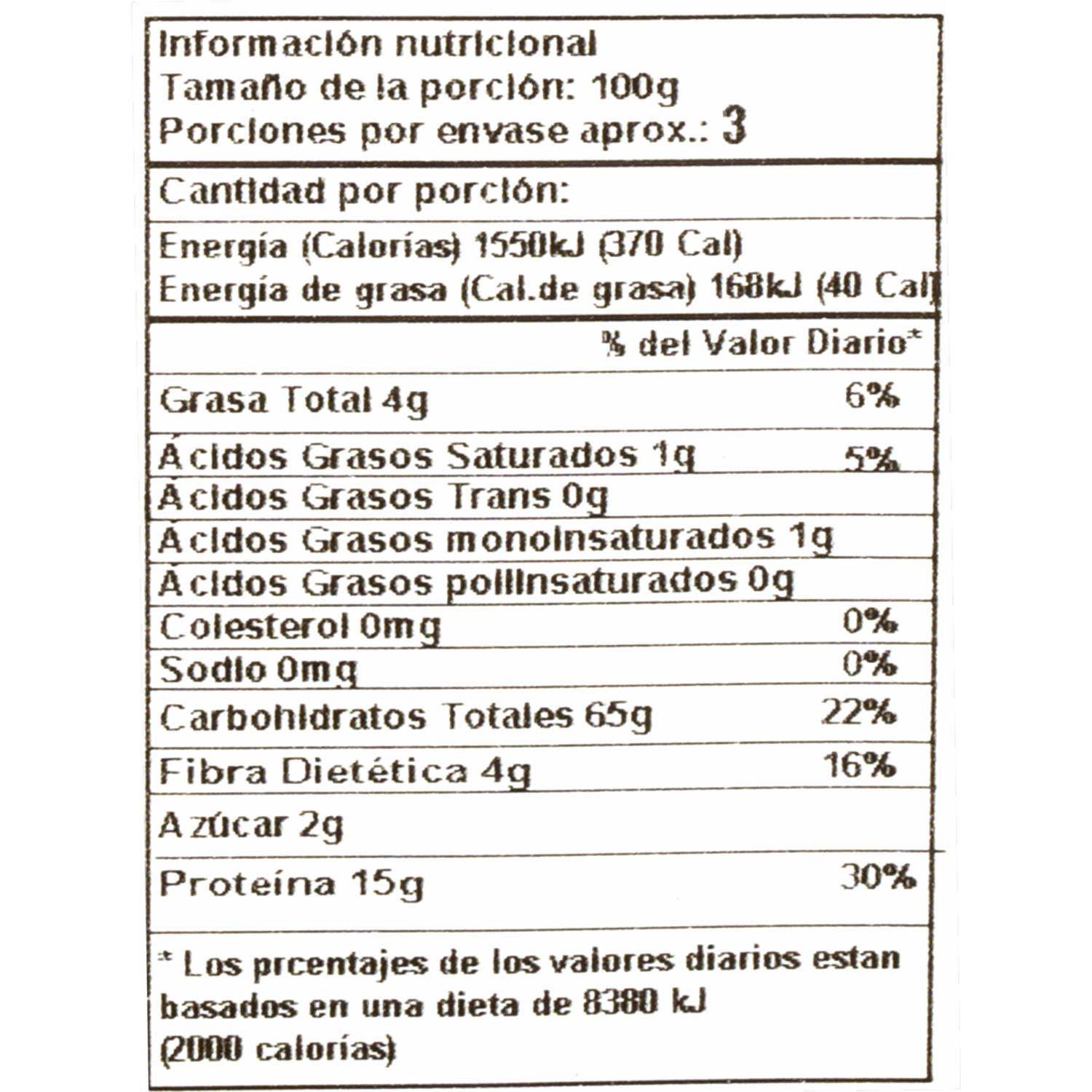 Información nutricional
Tamaño de la porción: 100g
Porciones por envase aprox.: 3

Cantidad por porción:

Energía (Calorías) 1550kJ (370 Cal)
Energía de grasa (Cal.de grasa) 168kJ (40 Cal)

| | % del Valor Diario* |
|---|---|
| Grasa Total 4g | 6% |
| Ácidos Grasos Saturados 1g | 5% |
| Ácidos Grasos Trans 0g | |
| Ácidos Grasos monoinsaturados 1g | |
| Ácidos Grasos poliinsaturados 0g | |
| Colesterol 0mg | 0% |
| Sodio 0mg | 0% |
| Carbohidratos Totales 65g | 22% |
| Fibra Dietética 4g | 16% |
| Azúcar 2g | |
| Proteína 15g | 30% |

* Los prcentajes de los valores diarios estan basados en una dieta de 8380 kJ (2000 calorías)